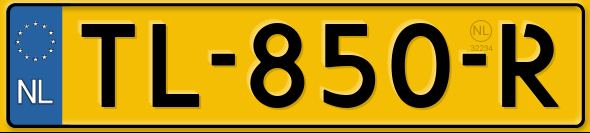 NL
TL-850-R
NL
32234